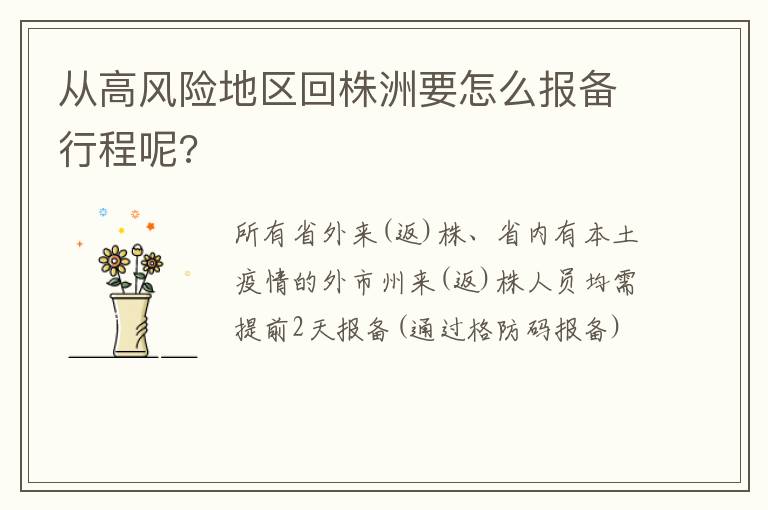 从高风险地区回株洲要怎么报备行程呢?

所有省外来(返)株、省内有本土疫情的外市州来(返)株人员均需提前2天报备(通过格防码报备)